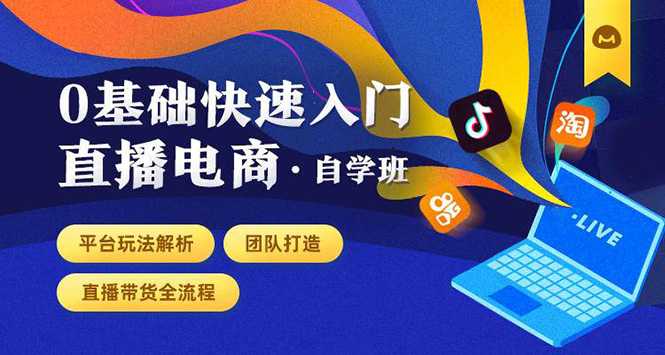 0基础快速入门
直播电商 · 自学班

平台玩法解析
团队打造
直播带货全流程

淘

·LIVE